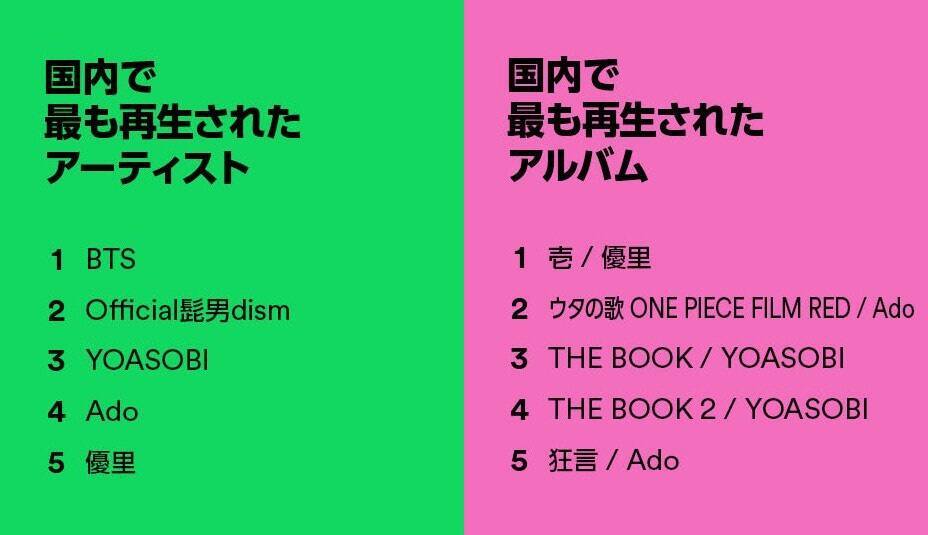 国内で
最も再生された
アーティスト

1 BTS
2 Official髭男dism
3 YOASOBI
4 Ado
5 優里

国内で
最も再生された
アルバム

1 壱 / 優里
2 ウタの歌 ONE PIECE FILM RED / Ado
3 THE BOOK / YOASOBI
4 THE BOOK 2 / YOASOBI
5 狂言 / Ado